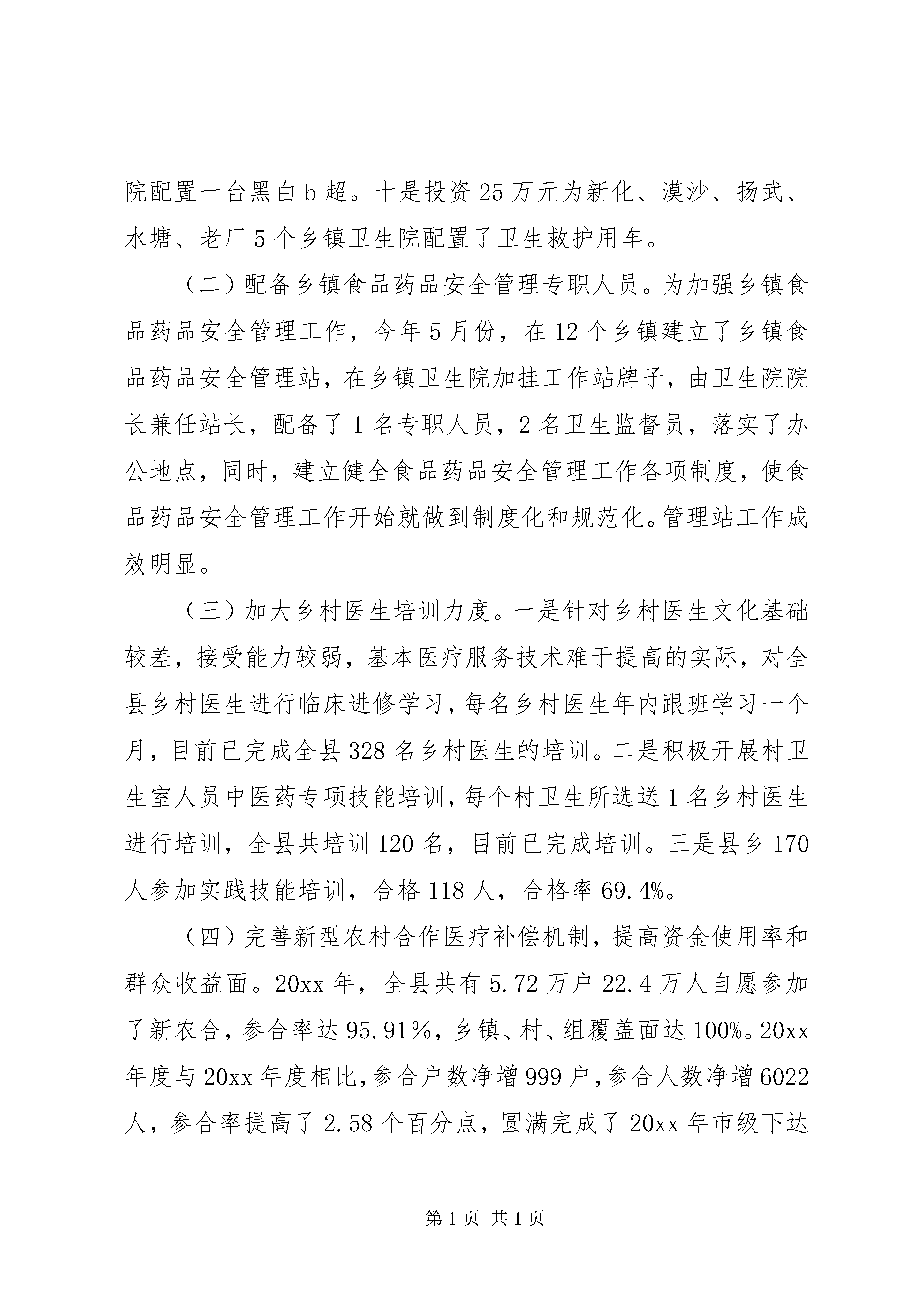 院配置一台黑白b超。十是投资25万元为新化、漠沙、扬武、水塘、老厂5个乡镇卫生院配置了卫生救护用车。

（二）配备乡镇食品药品安全管理专职人员。为加强乡镇食品药品安全管理工作，今年5月份，在12个乡镇建立了乡镇食品药品安全管理站，在乡镇卫生院加挂工作站牌子，由卫生院院长兼任站长，配备了1名专职人员，2名卫生监督员，落实了办公地点，同时，建立健全食品药品安全管理工作各项制度，使食品药品安全管理工作开始就做到制度化和规范化。管理站工作成效明显。

（三）加大乡村医生培训力度。一是针对乡村医生文化基础较差，接受能力较弱，基本医疗服务技术难于提高的实际，对全县乡村医生进行临床进修学习，每名乡村医生年内跟班学习一个月，目前已完成全县328名乡村医生的培训。二是积极开展村卫生室人员中医药专项技能培训，每个村卫生所选送1名乡村医生进行培训，全县共培训120名，目前已完成培训。三是县乡170人参加实践技能培训，合格118人，合格率69.4%。

（四）完善新型农村合作医疗补偿机制，提高资金使用率和群众收益面。20xx年，全县共有5.72万户22.4万人自愿参加了新农合，参合率达95.91%，乡镇、村、组覆盖面达100%。20xx年度与20xx年度相比，参合户数净增999户，参合人数净增6022人，参合率提高了2.58个百分点，圆满完成了20xx年市级下达

第1页 共1页